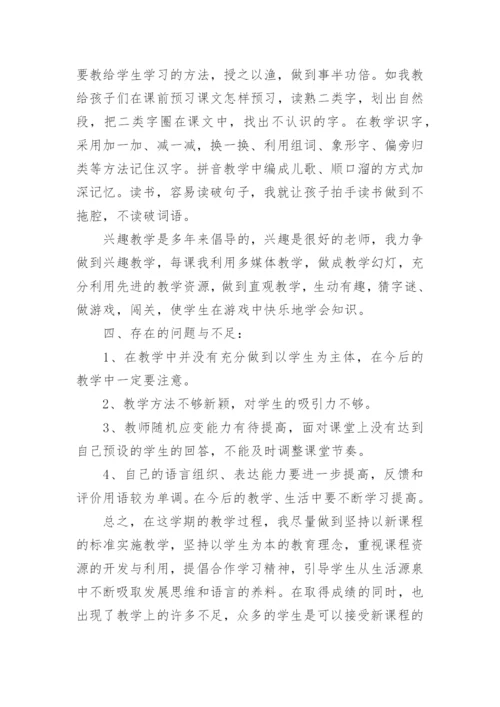 要教给学生学习的方法，授之以渔，做到事半功倍。如我教给孩子们在课前预习课文怎样预习，读熟二类字，划出自然段，把二类字圈在课文中，找出不认识的字。在教学识字，采用加一加、减一减，换一换、利用组词、象形字、偏旁归类等方法记住汉字。拼音教学中编成儿歌、顺口溜的方式加深记忆。读书，容易读破句子，我就让孩子拍手读书做到不拖腔，不读破词语。

兴趣教学是多年来倡导的，兴趣是很好的老师，我力争做到兴趣教学，每课我利用多媒体教学，做成教学幻灯，充分利用先进的教学资源，做到直观教学，生动有趣，猜字谜、做游戏，闯关，使学生在游戏中快乐地学会知识。

四、存在的问题与不足：

1、在教学中并没有充分做到以学生为主体，在今后的教学中一定要注意。

2、教学方法不够新颖，对学生的吸引力不够。

3、教师随机应变能力有待提高，面对课堂上没有达到自己预设的学生的回答，不能及时调整课堂节奏。

4、自己的语言组织、表达能力要进一步提高，反馈和评价用语较为单调。在今后的教学、生活中要不断学习提高。

总之，在这学期的教学过程，我尽量做到坚持以新课程的标准实施教学，坚持以学生为本的教育理念，重视课程资源的开发与利用，提倡合作学习精神，引导学生从生活源泉中不断吸取发展思维和语言的养料。在取得成绩的同时，也出现了教学上的许多不足，众多的学生是可以接受新课程的